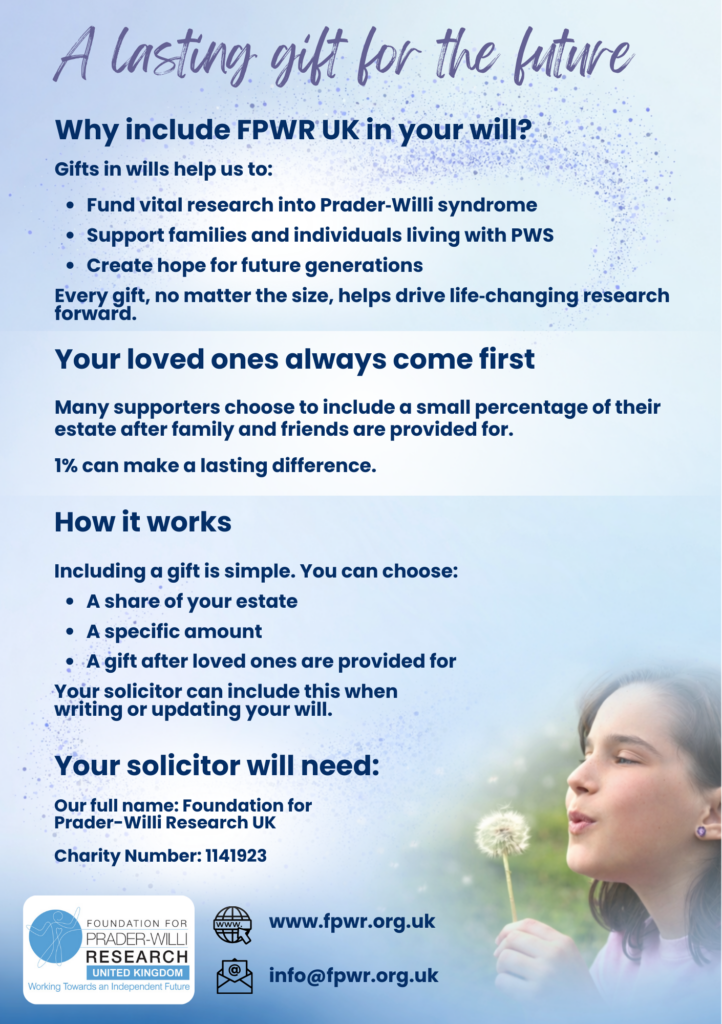 A lasting gift for the future

Why include FPWR UK in your will?

Gifts in wills help us to:

• Fund vital research into Prader-Willi syndrome
• Support families and individuals living with PWS
• Create hope for future generations

Every gift, no matter the size, helps drive life-changing research forward.

Your loved ones always come first

Many supporters choose to include a small percentage of their estate after family and friends are provided for.

1% can make a lasting difference.

How it works

Including a gift is simple. You can choose:

• A share of your estate
• A specific amount
• A gift after loved ones are provided for

Your solicitor can include this when writing or updating your will.

Your solicitor will need:

Our full name: Foundation for Prader-Willi Research UK

Charity Number: 1141923

FOUNDATION FOR
PRADER-WILLI
RESEARCH
UNITED KINGDOM
Working Towards an Independent Future

www.fpwr.org.uk

info@fpwr.org.uk